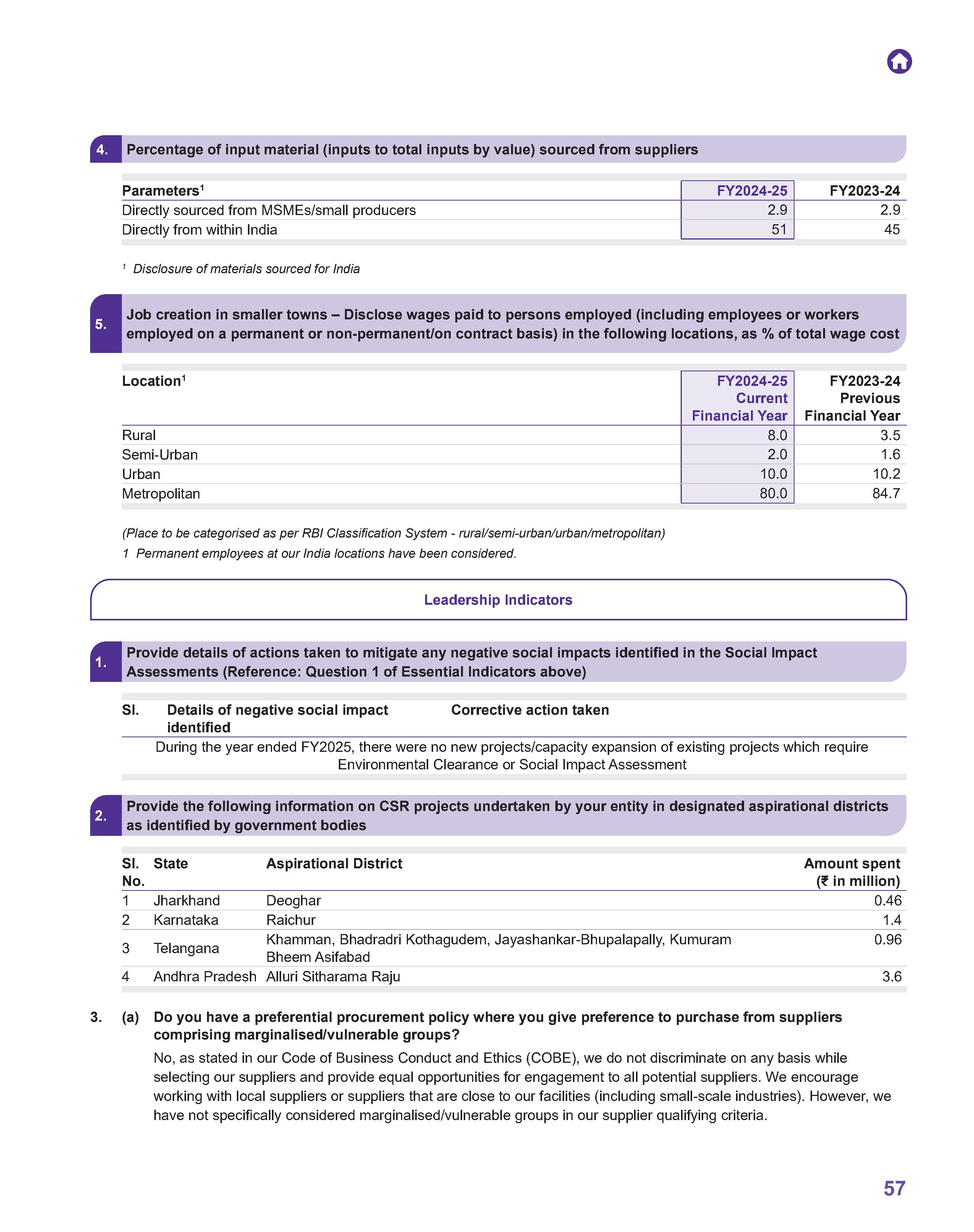 4. Percentage of input material (inputs to total inputs by value) sourced from suppliers

| Parameters$^1$ | FY2024-25 | FY2023-24 |
|---|---|---|
| Directly sourced from MSMEs/small producers | 2.9 | 2.9 |
| Directly from within India | 51 | 45 |

$^1$ Disclosure of materials sourced for India

5. Job creation in smaller towns – Disclose wages paid to persons employed (including employees or workers employed on a permanent or non-permanent/on contract basis) in the following locations, as % of total wage cost

| Location$^1$ | FY2024-25 Current Financial Year | FY2023-24 Previous Financial Year |
|---|---|---|
| Rural | 8.0 | 3.5 |
| Semi-Urban | 2.0 | 1.6 |
| Urban | 10.0 | 10.2 |
| Metropolitan | 80.0 | 84.7 |

(Place to be categorised as per RBI Classification System - rural/semi-urban/urban/metropolitan)
1 Permanent employees at our India locations have been considered.

Leadership Indicators

1. Provide details of actions taken to mitigate any negative social impacts identified in the Social Impact Assessments (Reference: Question 1 of Essential Indicators above)

| Sl. | Details of negative social impact identified | Corrective action taken |
|---|---|---|
| During the year ended FY2025, there were no new projects/capacity expansion of existing projects which require Environmental Clearance or Social Impact Assessment | | |

2. Provide the following information on CSR projects undertaken by your entity in designated aspirational districts as identified by government bodies

| Sl. No. | State | Aspirational District | Amount spent (₹ in million) |
|---|---|---|---|
| 1 | Jharkhand | Deoghar | 0.46 |
| 2 | Karnataka | Raichur | 1.4 |
| 3 | Telangana | Khamman, Bhadradri Kothagudem, Jayashankar-Bhupalapally, Kumuram Bheem Asifabad | 0.96 |
| 4 | Andhra Pradesh | Alluri Sitharama Raju | 3.6 |

3. (a) Do you have a preferential procurement policy where you give preference to purchase from suppliers comprising marginalised/vulnerable groups?

No, as stated in our Code of Business Conduct and Ethics (COBE), we do not discriminate on any basis while selecting our suppliers and provide equal opportunities for engagement to all potential suppliers. We encourage working with local suppliers or suppliers that are close to our facilities (including small-scale industries). However, we have not specifically considered marginalised/vulnerable groups in our supplier qualifying criteria.

57